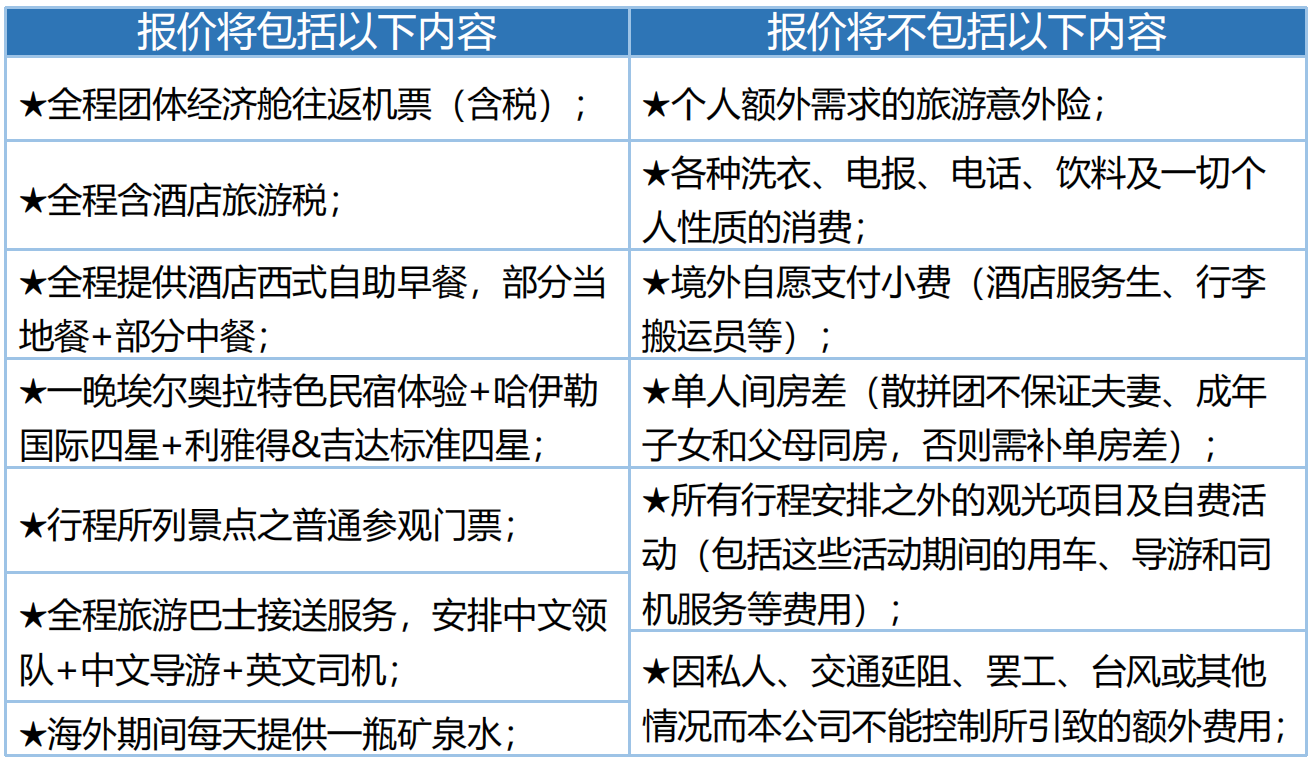 | 报价将包括以下内容 | 报价将不包括以下内容 |
|---|---|
| ★全程团体经济舱往返机票（含税）； | ★个人额外需求的旅游意外险； |
| ★全程含酒店旅游税； | ★各种洗衣、电报、电话、饮料及一切个人性质的消费； |
| ★全程提供酒店西式自助早餐，部分当地餐+部分中餐； | ★境外自愿支付小费（酒店服务生、行李搬运员等）； |
| ★一晚埃尔奥拉特色民宿体验+哈伊勒国际四星+利雅得&吉达标准四星； | ★单人间房差（散拼团不保证夫妻、成年子女和父母同房，否则需补单房差）； |
| ★行程所列景点之普通参观门票； | ★所有行程安排之外的观光项目及自费活动（包括这些活动期间的用车、导游和司机服务等费用）； |
| ★全程旅游巴士接送服务，安排中文领队+中文导游+英文司机； | ★因私人、交通延阻、罢工、台风或其他情况而本公司不能控制所引致的额外费用； |
| ★海外期间每天提供一瓶矿泉水； | |